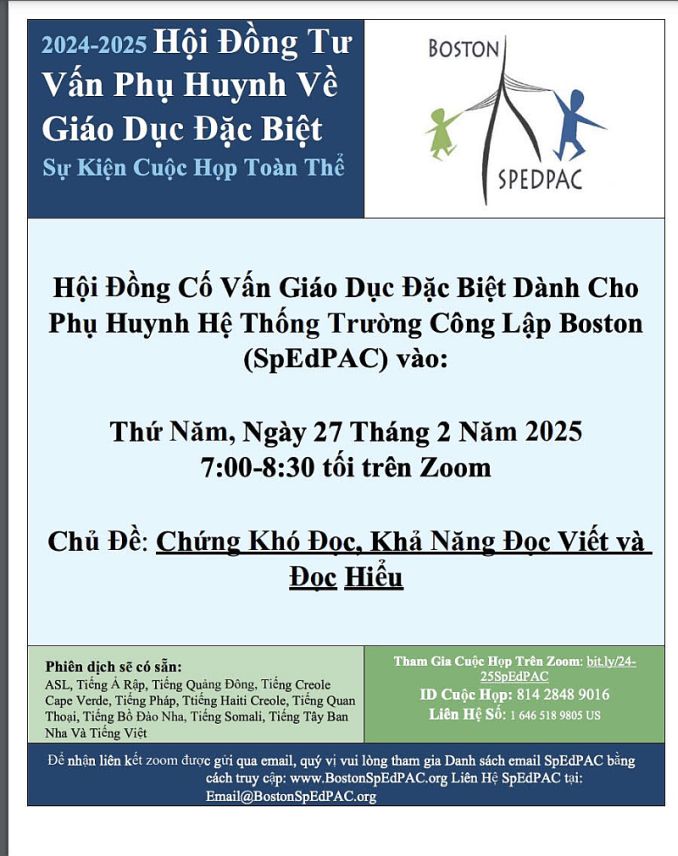 2024-2025 Hội Đồng Tư Vấn Phụ Huynh Về Giáo Dục Đặc Biệt
Sự Kiện Cuộc Họp Toàn Thể

BOSTON
SPEDPAC

Hội Đồng Cố Vấn Giáo Dục Đặc Biệt Dành Cho Phụ Huynh Hệ Thống Trường Công Lập Boston (SpEdPAC) vào:

Thứ Năm, Ngày 27 Tháng 2 Năm 2025
7:00-8:30 tối trên Zoom

Chủ Đề: Chứng Khó Đọc, Khả Năng Đọc Viết và Đọc Hiểu

Phiên dịch sẽ có sẵn:
ASL, Tiếng Ả Rập, Tiếng Quảng Đông, Tiếng Creole Cape Verde, Tiếng Pháp, Ttiếng Haiti Creole, Tiếng Quan Thoại, Tiếng Bồ Đào Nha, Tiếng Somali, Tiếng Tây Ban Nha Và Tiếng Việt

Tham Gia Cuộc Họp Trên Zoom: bit.ly/24-25SpEdPAC
ID Cuộc Họp: 814 2848 9016
Liên Hệ Số: 1 646 518 9805 US

Để nhận liên kết zoom được gửi qua email, quý vị vui lòng tham gia Danh sách email SpEdPAC bằng cách truy cập: www.BostonSpEdPAC.org Liên Hệ SpEdPAC tại: Email@BostonSpEdPAC.org